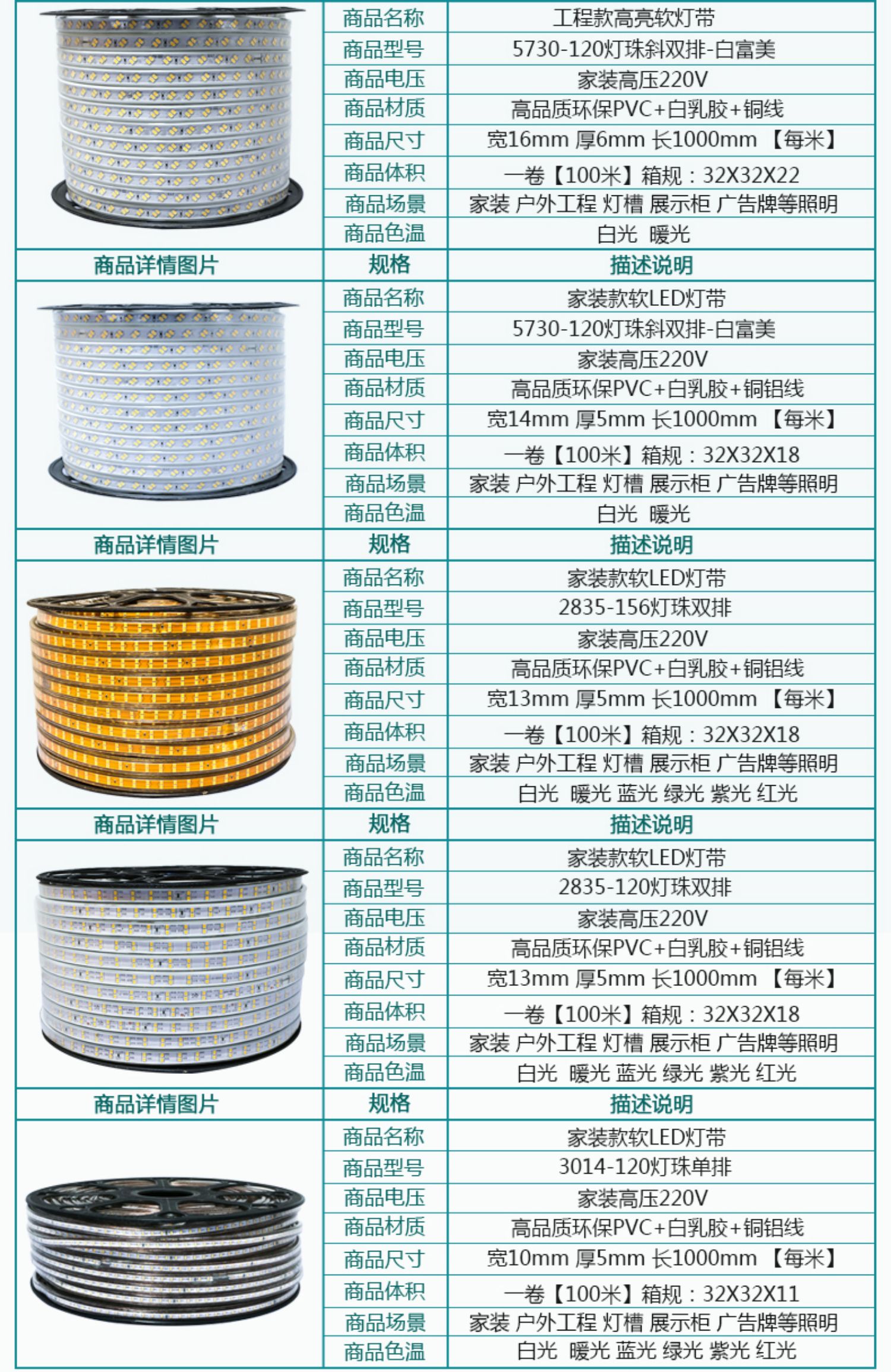 | | 商品名称 | 工程款高亮软灯带 |
|---|---|---|
| | 商品型号 | 5730-120灯珠斜双排-白富美 |
| | 商品电压 | 家装高压220V |
| | 商品材质 | 高品质环保PVC+白乳胶+铜线 |
| | 商品尺寸 | 宽16mm 厚6mm 长1000mm 【每米】 |
| | 商品体积 | 一卷【100米】箱规：32X32X22 |
| | 商品场景 | 家装 户外工程 灯槽 展示柜 广告牌等照明 |
| | 商品色温 | 白光 暖光 |
| 商品详情图片 | 规格 | 描述说明 |
| | 商品名称 | 家装款软LED灯带 |
| | 商品型号 | 5730-120灯珠斜双排-白富美 |
| | 商品电压 | 家装高压220V |
| | 商品材质 | 高品质环保PVC+白乳胶+铜铝线 |
| | 商品尺寸 | 宽14mm 厚5mm 长1000mm 【每米】 |
| | 商品体积 | 一卷【100米】箱规：32X32X18 |
| | 商品场景 | 家装 户外工程 灯槽 展示柜 广告牌等照明 |
| | 商品色温 | 白光 暖光 |
| 商品详情图片 | 规格 | 描述说明 |
| | 商品名称 | 家装款软LED灯带 |
| | 商品型号 | 2835-156灯珠双排 |
| | 商品电压 | 家装高压220V |
| | 商品材质 | 高品质环保PVC+白乳胶+铜铝线 |
| | 商品尺寸 | 宽13mm 厚5mm 长1000mm 【每米】 |
| | 商品体积 | 一卷【100米】箱规：32X32X18 |
| | 商品场景 | 家装 户外工程 灯槽 展示柜 广告牌等照明 |
| | 商品色温 | 白光 暖光 蓝光 绿光 紫光 红光 |
| 商品详情图片 | 规格 | 描述说明 |
| | 商品名称 | 家装款软LED灯带 |
| | 商品型号 | 2835-120灯珠双排 |
| | 商品电压 | 家装高压220V |
| | 商品材质 | 高品质环保PVC+白乳胶+铜铝线 |
| | 商品尺寸 | 宽13mm 厚5mm 长1000mm 【每米】 |
| | 商品体积 | 一卷【100米】箱规：32X32X18 |
| | 商品场景 | 家装 户外工程 灯槽 展示柜 广告牌等照明 |
| | 商品色温 | 白光 暖光 蓝光 绿光 紫光 红光 |
| 商品详情图片 | 规格 | 描述说明 |
| | 商品名称 | 家装款软LED灯带 |
| | 商品型号 | 3014-120灯珠单排 |
| | 商品电压 | 家装高压220V |
| | 商品材质 | 高品质环保PVC+白乳胶+铜铝线 |
| | 商品尺寸 | 宽10mm 厚5mm 长1000mm 【每米】 |
| | 商品体积 | 一卷【100米】箱规：32X32X11 |
| | 商品场景 | 家装 户外工程 灯槽 展示柜 广告牌等照明 |
| | 商品色温 | 白光 暖光 蓝光 绿光 紫光 红光 |